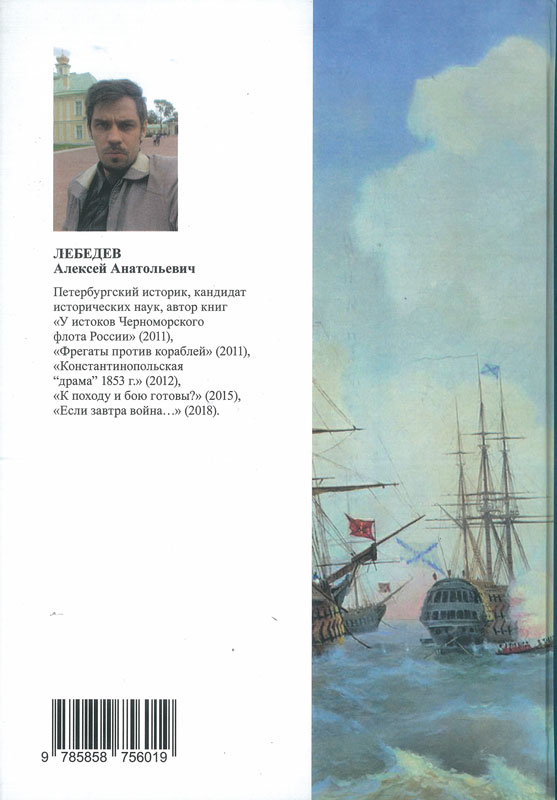 ЛЕБЕДЕВ
Алексей Анатольевич

Петербургский историк, кандидат исторических наук, автор книг «У истоков Черноморского флота России» (2011), «Фрегаты против кораблей» (2011), «Константинопольская "драма" 1853 г.» (2012), «К походу и бою готовы?» (2015), «Если завтра война…» (2018).

9 785858 756019